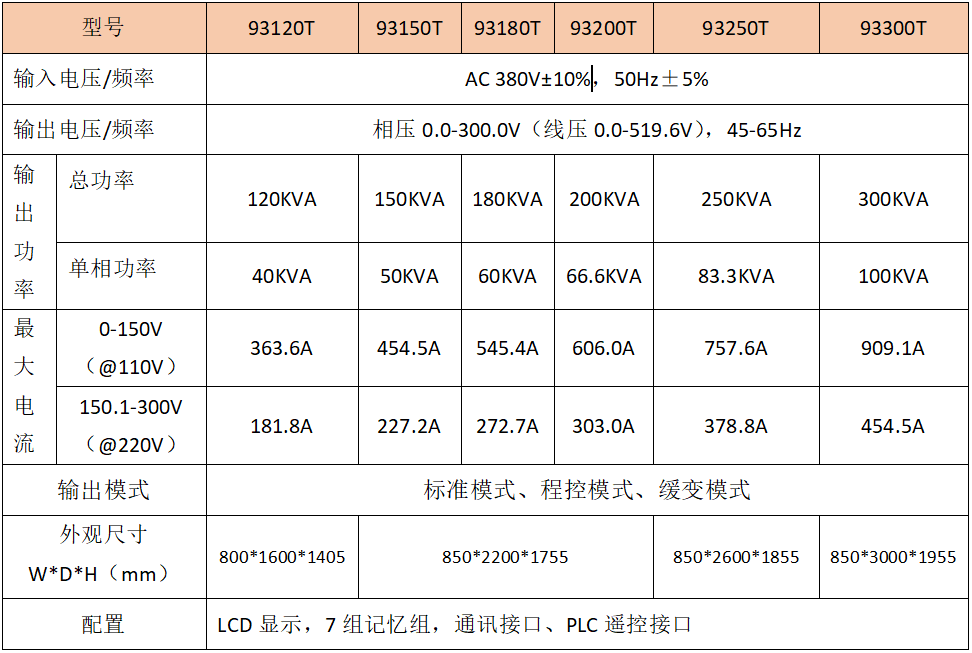 | 型号 |  | 93120T | 93150T | 93180T | 93200T | 93250T | 93300T |
|---|---|---|---|---|---|---|---|
| 输入电压/频率 |  | AC 380V±10%，50Hz±5% |  |  |  |  |  |
| 输出电压/频率 |  | 相压0.0-300.0V（线压0.0-519.6V），45-65Hz |  |  |  |  |  |
| 输出功率 | 总功率 | 120KVA | 150KVA | 180KVA | 200KVA | 250KVA | 300KVA |
|  | 单相功率 | 40KVA | 50KVA | 60KVA | 66.6KVA | 83.3KVA | 100KVA |
| 最大电流 | 0-150V（@110V） | 363.6A | 454.5A | 545.4A | 606.0A | 757.6A | 909.1A |
|  | 150.1-300V（@220V） | 181.8A | 227.2A | 272.7A | 303.0A | 378.8A | 454.5A |
| 输出模式 |  | 标准模式、程控模式、缓变模式 |  |  |  |  |  |
| 外观尺寸 W*D*H（mm） |  | 800*1600*1405 | 850*2200*1755 |  |  | 850*2600*1855 | 850*3000*1955 |
| 配置 |  | LCD显示，7组记忆组，通讯接口、PLC遥控接口 |  |  |  |  |  |